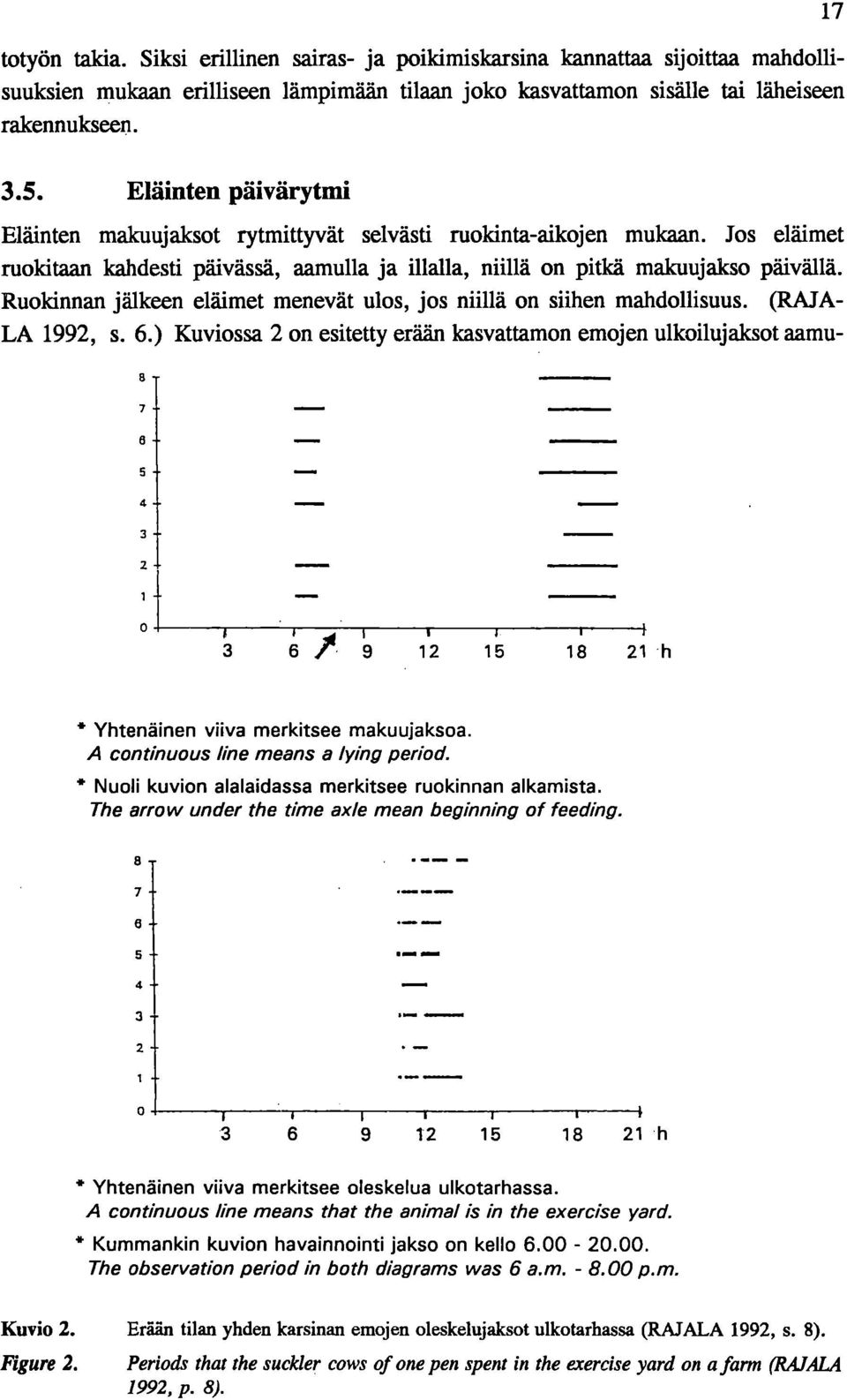 17

totyön takia. Siksi erillinen sairas- ja poikimiskarsina kannattaa sijoittaa mahdollisuuksien mukaan erilliseen lämpimään tilaan joko kasvattamon sisälle tai läheiseen rakennukseen.

3.5. Eläinten päivärytmi

Eläinten makuujaksot rytmittyvät selvästi ruokinta-aikojen mukaan. Jos eläimet ruokitaan kahdesti päivässä, aamulla ja illalla, niillä on pitkä makuujakso päivällä. Ruokinnan jälkeen eläimet menevät ulos, jos niillä on siihen mahdollisuus. (RAJALA 1992, s. 6.) Kuviossa 2 on esitetty erään kasvattamon emojen ulkoilujaksot aamu-

8
7
6
5
4
3
2
1
0
3 6 9 12 15 18 21 h

* Yhtenäinen viiva merkitsee makuujaksoa.
A continuous line means a lying period.
* Nuoli kuvion alalaidassa merkitsee ruokinnan alkamista.
The arrow under the time axle mean beginning of feeding.

8
7
6
5
4
3
2
1
0
3 6 9 12 15 18 21 h

* Yhtenäinen viiva merkitsee oleskelua ulkotarhassa.
A continuous line means that the animal is in the exercise yard.
* Kummankin kuvion havainnointi jakso on kello 6.00 - 20.00.
The observation period in both diagrams was 6 a.m. - 8.00 p.m.

Kuvio 2. Erään tilan yhden karsinan emojen oleskelujaksot ulkotarhassa (RAJALA 1992, s. 8).
Figure 2. Periods that the suckler cows of one pen spent in the exercise yard on a farm (RAJALA 1992, p. 8).